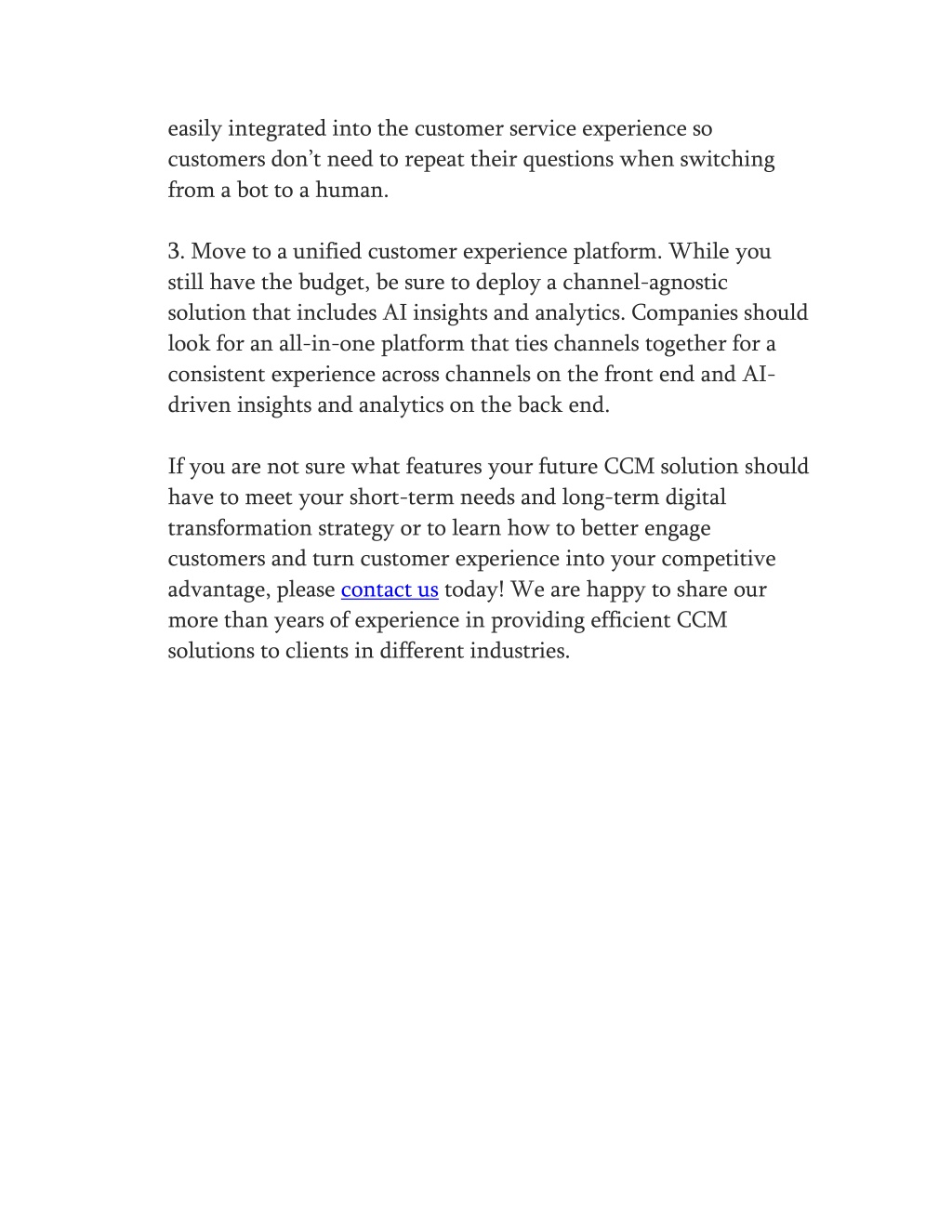 easily integrated into the customer service experience so customers don’t need to repeat their questions when switching from a bot to a human.

3. Move to a unified customer experience platform. While you still have the budget, be sure to deploy a channel-agnostic solution that includes AI insights and analytics. Companies should look for an all-in-one platform that ties channels together for a consistent experience across channels on the front end and AI-driven insights and analytics on the back end.

If you are not sure what features your future CCM solution should have to meet your short-term needs and long-term digital transformation strategy or to learn how to better engage customers and turn customer experience into your competitive advantage, please contact us today! We are happy to share our more than years of experience in providing efficient CCM solutions to clients in different industries.